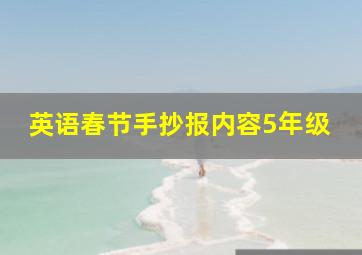 英语春节手抄报内容5年级